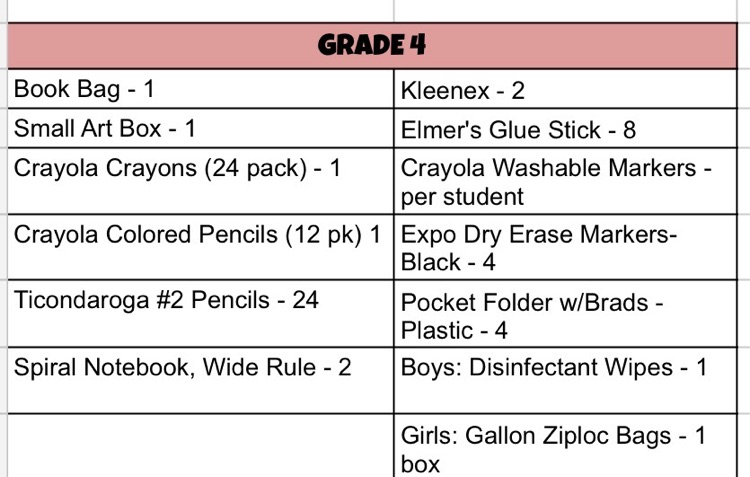 | GRADE 4 | |
|---|---|
| Book Bag - 1 | Kleenex - 2 |
| Small Art Box - 1 | Elmer's Glue Stick - 8 |
| Crayola Crayons (24 pack) - 1 | Crayola Washable Markers - per student |
| Crayola Colored Pencils (12 pk) 1 | Expo Dry Erase Markers- Black - 4 |
| Ticondaroga #2 Pencils - 24 | Pocket Folder w/Brads - Plastic - 4 |
| Spiral Notebook, Wide Rule - 2 | Boys: Disinfectant Wipes - 1 |
| | Girls: Gallon Ziploc Bags - 1 box |